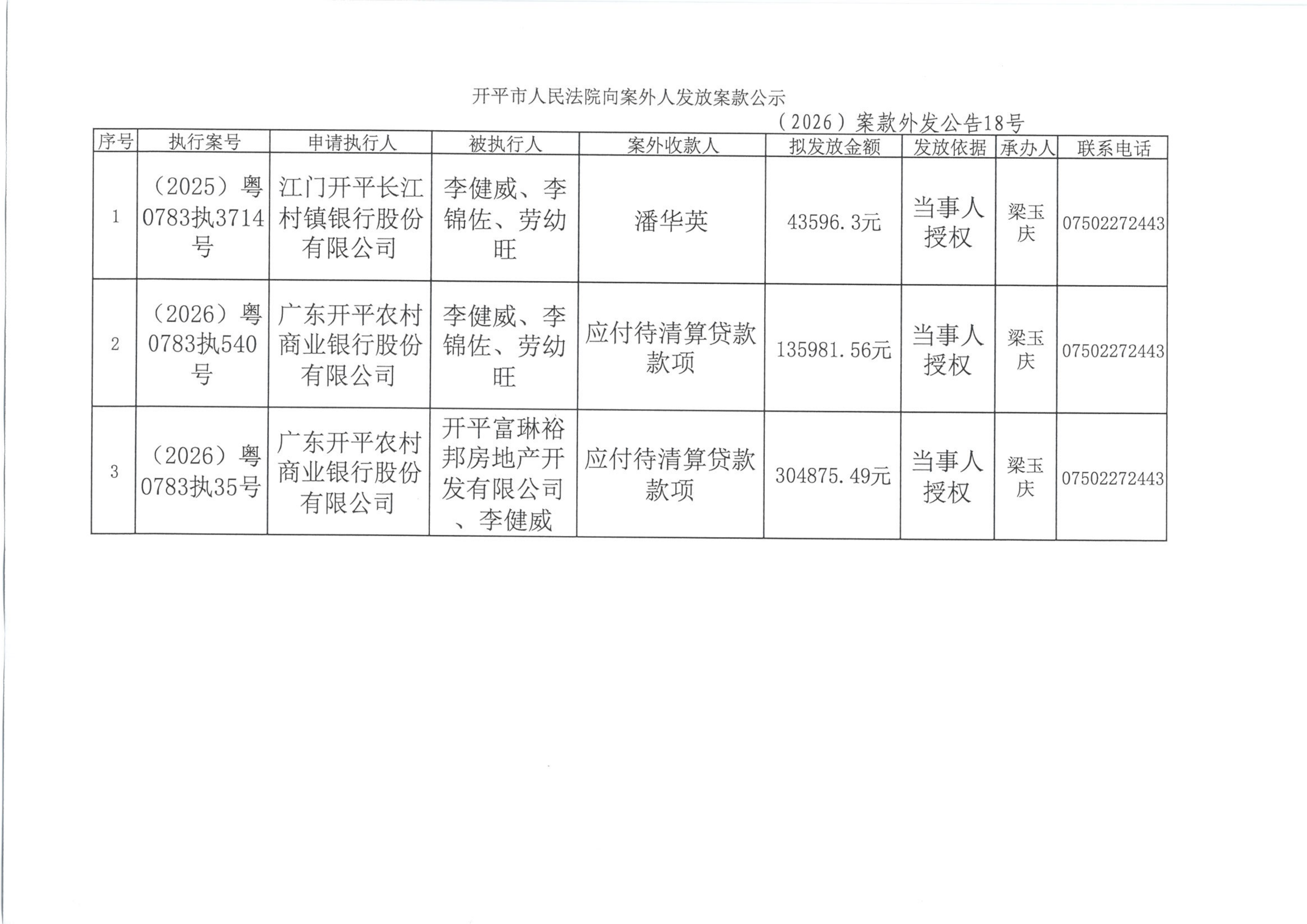 开平市人民法院向案外人发放案款公示

（2026）案款外发公告18号

| 序号 | 执行案号 | 申请执行人 | 被执行人 | 案外收款人 | 拟发放金额 | 发放依据 | 承办人 | 联系电话 |
|---|---|---|---|---|---|---|---|---|
| 1 | （2025）粤0783执3714号 | 江门开平长江村镇银行股份有限公司 | 李健威、李锦佐、劳幼旺 | 潘华英 | 43596.3元 | 当事人授权 | 梁玉庆 | 07502272443 |
| 2 | （2026）粤0783执540号 | 广东开平农村商业银行股份有限公司 | 李健威、李锦佐、劳幼旺 | 应付待清算贷款款项 | 135981.56元 | 当事人授权 | 梁玉庆 | 07502272443 |
| 3 | （2026）粤0783执35号 | 广东开平农村商业银行股份有限公司 | 开平富琳裕邦房地产开发有限公司、李健威 | 应付待清算贷款款项 | 304875.49元 | 当事人授权 | 梁玉庆 | 07502272443 |